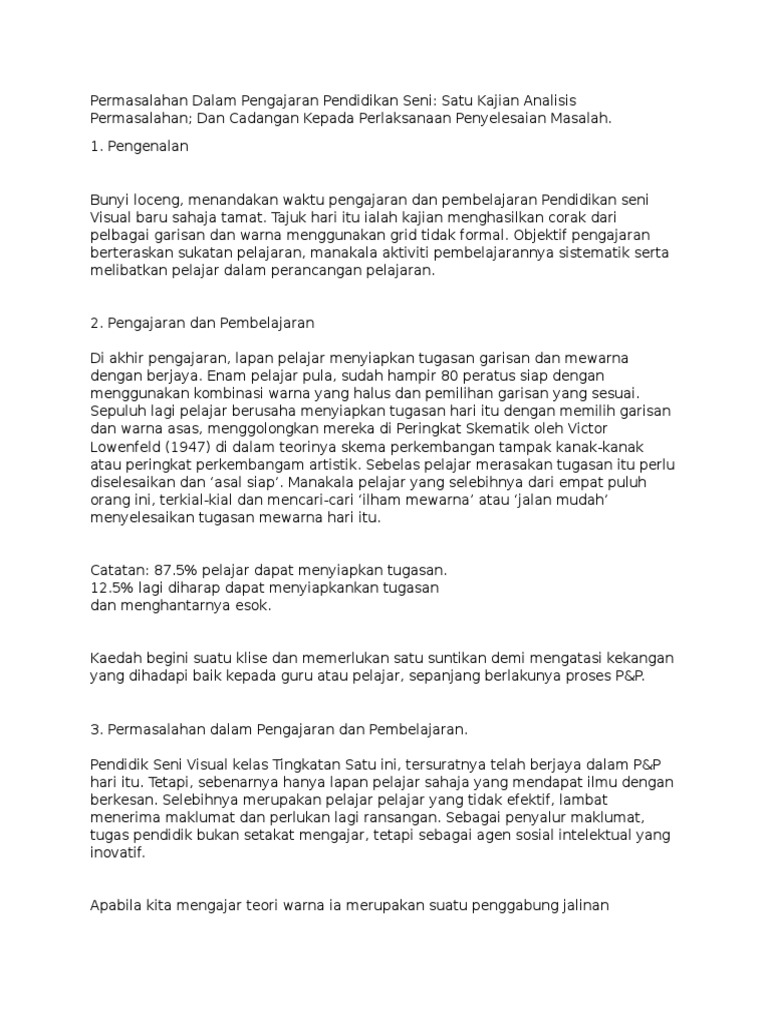 Permasalahan Dalam Pengajaran Pendidikan Seni: Satu Kajian Analisis Permasalahan; Dan Cadangan Kepada Perlaksanaan Penyelesaian Masalah.

1. Pengenalan

Bunyi loceng, menandakan waktu pengajaran dan pembelajaran Pendidikan seni Visual baru sahaja tamat. Tajuk hari itu ialah kajian menghasilkan corak dari pelbagai garisan dan warna menggunakan grid tidak formal. Objektif pengajaran berteraskan sukatan pelajaran, manakala aktiviti pembelajarannya sistematik serta melibatkan pelajar dalam perancangan pelajaran.

2. Pengajaran dan Pembelajaran

Di akhir pengajaran, lapan pelajar menyiapkan tugasan garisan dan mewarna dengan berjaya. Enam pelajar pula, sudah hampir 80 peratus siap dengan menggunakan kombinasi warna yang halus dan pemilihan garisan yang sesuai. Sepuluh lagi pelajar berusaha menyiapkan tugasan hari itu dengan memilih garisan dan warna asas, menggolongkan mereka di Peringkat Skematik oleh Victor Lowenfeld (1947) di dalam teorinya skema perkembangan tampak kanak-kanak atau peringkat perkembangam artistik. Sebelas pelajar merasakan tugasan itu perlu diselesaikan dan 'asal siap'. Manakala pelajar yang selebihnya dari empat puluh orang ini, terkial-kial dan mencari-cari 'ilham mewarna' atau 'jalan mudah' menyelesaikan tugasan mewarna hari itu.

Catatan: 87.5% pelajar dapat menyiapkan tugasan.
12.5% lagi diharap dapat menyiapkankan tugasan
dan menghantarnya esok.

Kaedah begini suatu klise dan memerlukan satu suntikan demi mengatasi kekangan yang dihadapi baik kepada guru atau pelajar, sepanjang berlakunya proses P&P.

3. Permasalahan dalam Pengajaran dan Pembelajaran.

Pendidik Seni Visual kelas Tingkatan Satu ini, tersuratnya telah berjaya dalam P&P hari itu. Tetapi, sebenarnya hanya lapan pelajar sahaja yang mendapat ilmu dengan berkesan. Selebihnya merupakan pelajar pelajar yang tidak efektif, lambat menerima maklumat dan perlukan lagi ransangan. Sebagai penyalur maklumat, tugas pendidik bukan setakat mengajar, tetapi sebagai agen sosial intelektual yang inovatif.

Apabila kita mengajar teori warna ia merupakan suatu penggabung jalinan